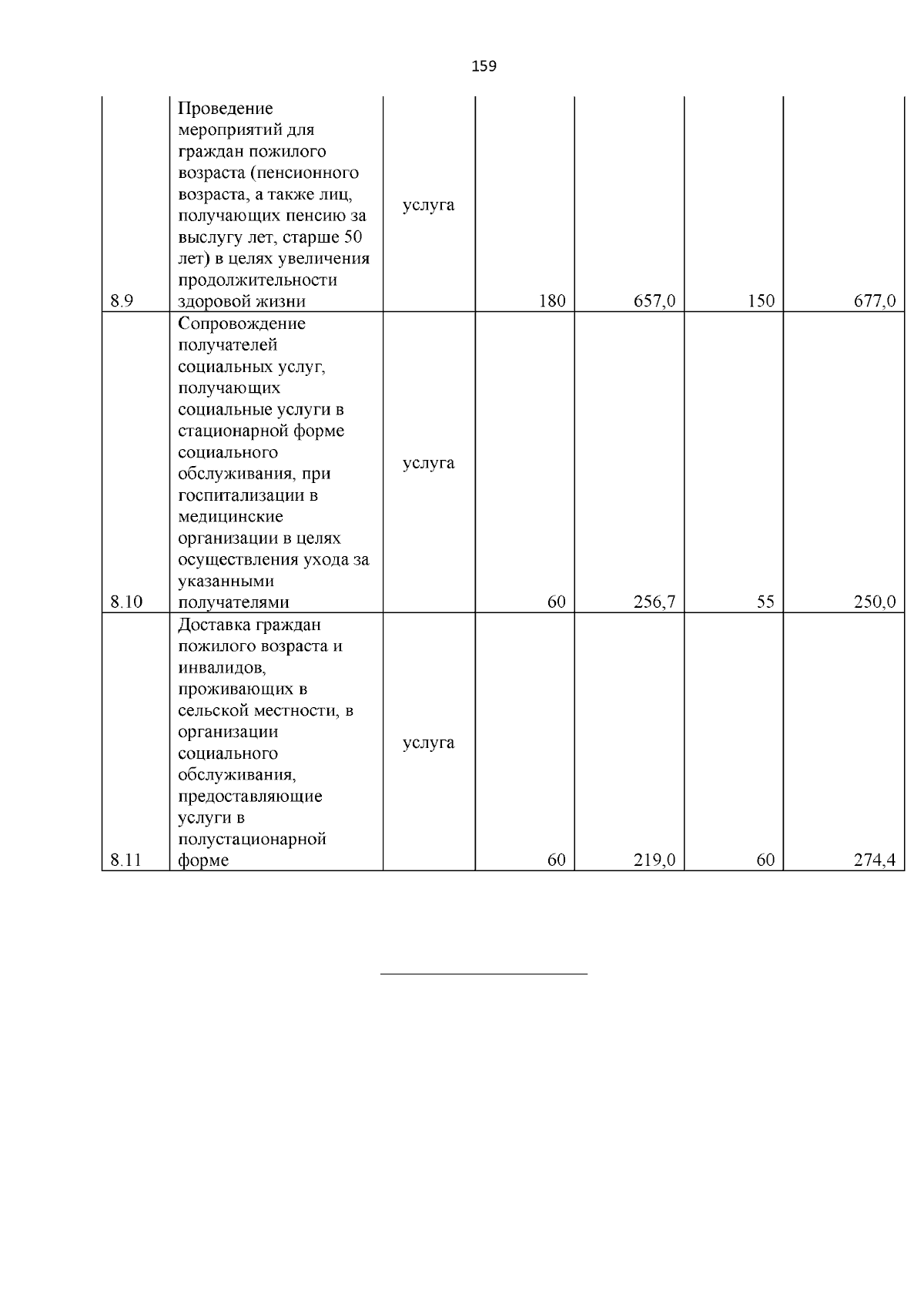 159

| | | | | | | |
|---|---|---|---|---|---|---|
| 8.9 | Проведение мероприятий для граждан пожилого возраста (пенсионного возраста, а также лиц, получающих пенсию за выслугу лет, старше 50 лет) в целях увеличения продолжительности здоровой жизни | услуга | 180 | 657,0 | 150 | 677,0 |
| 8.10 | Сопровождение получателей социальных услуг, получающих социальные услуги в стационарной форме социального обслуживания, при госпитализации в медицинские организации в целях осуществления ухода за указанными получателями | услуга | 60 | 256,7 | 55 | 250,0 |
| 8.11 | Доставка граждан пожилого возраста и инвалидов, проживающих в сельской местности, в организации социального обслуживания, предоставляющие услуги в полустационарной форме | услуга | 60 | 219,0 | 60 | 274,4 |